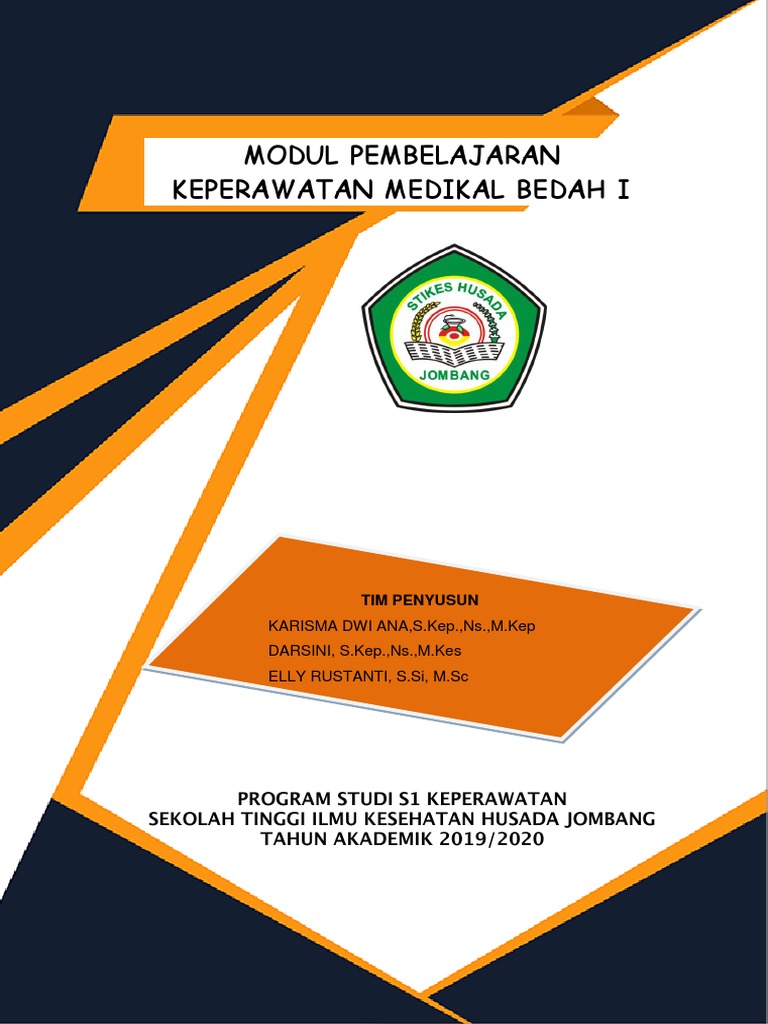 MODUL PEMBELAJARAN
KEPERAWATAN MEDIKAL BEDAH I

STIKES HUSADA
JOMBANG

TIM PENYUSUN
KARISMA DWI ANA,S.Kep.,Ns.,M.Kep
DARSINI, S.Kep.,Ns.,M.Kes
ELLY RUSTANTI, S.Si, M.Sc

PROGRAM STUDI S1 KEPERAWATAN
SEKOLAH TINGGI ILMU KESEHATAN HUSADA JOMBANG
TAHUN AKADEMIK 2019/2020